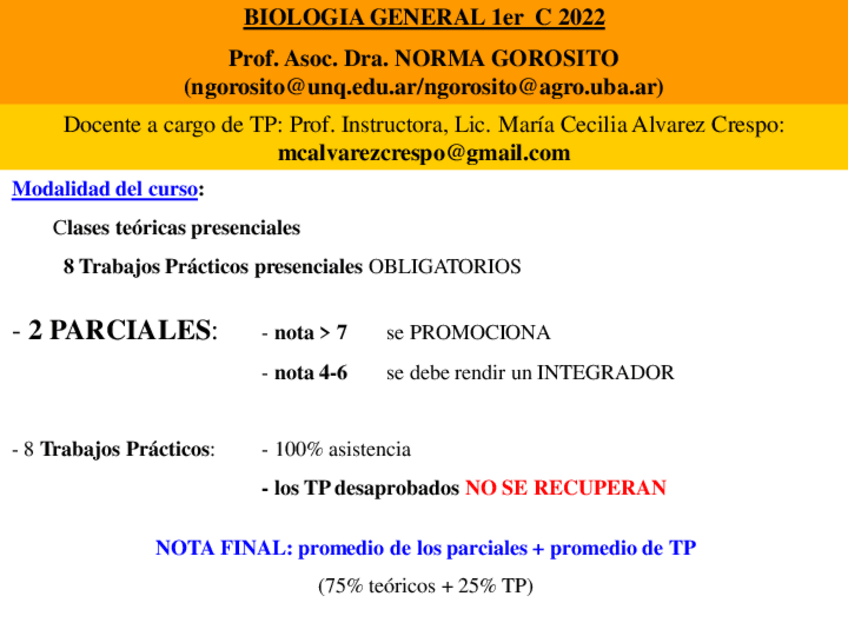 BIOLOGIA GENERAL 1er C 2022

Prof. Asoc. Dra. NORMA GOROSITO
(ngorosito@unq.edu.ar/ngorosito@agro.uba.ar)

Docente a cargo de TP: Prof. Instructora, Lic. María Cecilia Alvarez Crespo:
mcalvarezcrespo@gmail.com

Modalidad del curso:

Clases teóricas presenciales

8 Trabajos Prácticos presenciales OBLIGATORIOS

- 2 PARCIALES: - nota > 7 se PROMOCIONA

- nota 4-6 se debe rendir un INTEGRADOR

- 8 Trabajos Prácticos: - 100% asistencia

- los TP desaprobados NO SE RECUPERAN

NOTA FINAL: promedio de los parciales + promedio de TP

(75% teóricos + 25% TP)